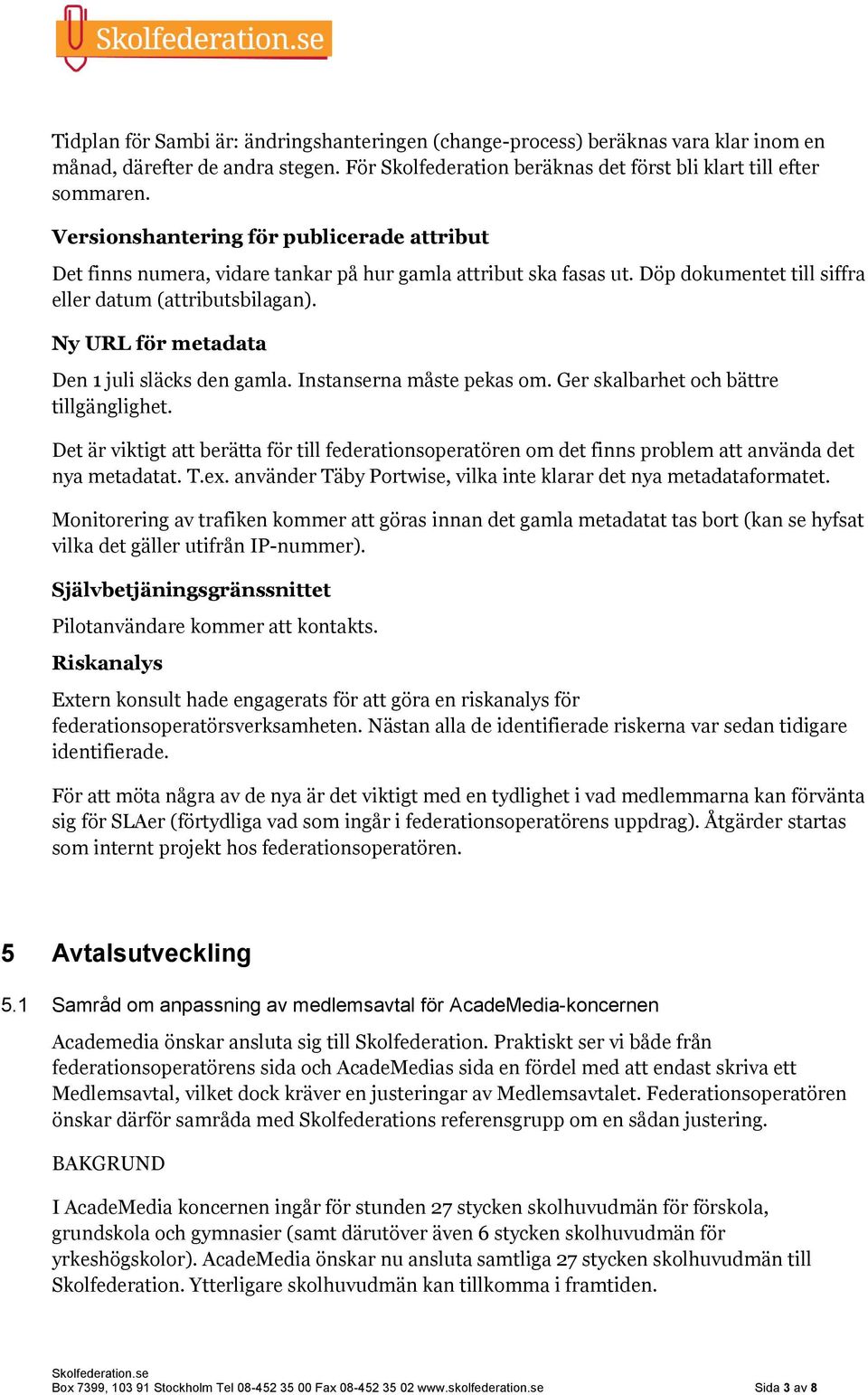 Skolfederation.se

Tidplan för Sambi är: ändringshanteringen (change-process) beräknas vara klar inom en månad, därefter de andra stegen. För Skolfederation beräknas det först bli klart till efter sommaren.

Versionshantering för publicerade attribut

Det finns numera, vidare tankar på hur gamla attribut ska fasas ut. Döp dokumentet till siffra eller datum (attributsbilagan).

Ny URL för metadata

Den 1 juli släcks den gamla. Instanserna måste pekas om. Ger skalbarhet och bättre tillgänglighet.

Det är viktigt att berätta för till federationsoperatören om det finns problem att använda det nya metadatat. T.ex. använder Täby Portwise, vilka inte klarar det nya metadataformatet.

Monitorering av trafiken kommer att göras innan det gamla metadatat tas bort (kan se hyfsat vilka det gäller utifrån IP-nummer).

Självbetjäningsgränssnittet

Pilotanvändare kommer att kontakts.

Riskanalys

Extern konsult hade engagerats för att göra en riskanalys för federationsoperatörsverksamheten. Nästan alla de identifierade riskerna var sedan tidigare identifierade.

För att möta några av de nya är det viktigt med en tydlighet i vad medlemmarna kan förvänta sig för SLAer (förtydliga vad som ingår i federationsoperatörens uppdrag). Åtgärder startas som internt projekt hos federationsoperatören.

5 Avtalsutveckling

5.1 Samråd om anpassning av medlemsavtal för AcadeMedia-koncernen

Academedia önskar ansluta sig till Skolfederation. Praktiskt ser vi både från federationsoperatörens sida och AcadeMedias sida en fördel med att endast skriva ett Medlemsavtal, vilket dock kräver en justeringar av Medlemsavtalet. Federationsoperatören önskar därför samråda med Skolfederations referensgrupp om en sådan justering.

BAKGRUND

I AcadeMedia koncernen ingår för stunden 27 stycken skolhuvudmän för förskola, grundskola och gymnasier (samt därutöver även 6 stycken skolhuvudmän för yrkeshögskolor). AcadeMedia önskar nu ansluta samtliga 27 stycken skolhuvudmän till Skolfederation. Ytterligare skolhuvudmän kan tillkomma i framtiden.

Skolfederation.se
Box 7399, 103 91 Stockholm Tel 08-452 35 00 Fax 08-452 35 02 www.skolfederation.se Sida 3 av 8